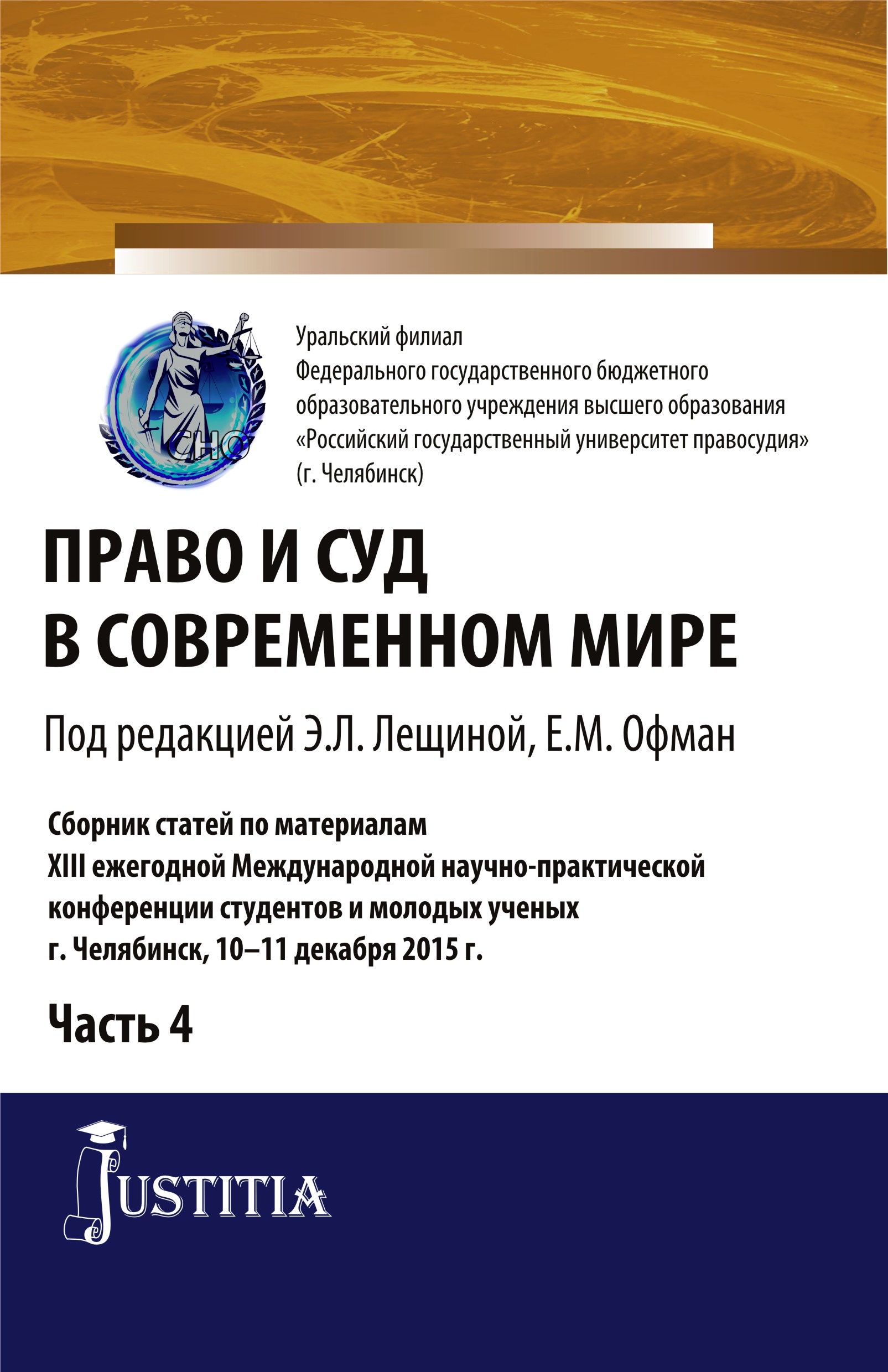 СНО

Уральский филиал
Федерального государственного бюджетного образовательного учреждения высшего образования «Российский государственный университет правосудия» (г. Челябинск)

ПРАВО И СУД В СОВРЕМЕННОМ МИРЕ

Под редакцией Э.Л. Лещиной, Е.М. Офман

Сборник статей по материалам XIII ежегодной Международной научно-практической конференции студентов и молодых ученых г. Челябинск, 10–11 декабря 2015 г.

Часть 4

JUSTITIA